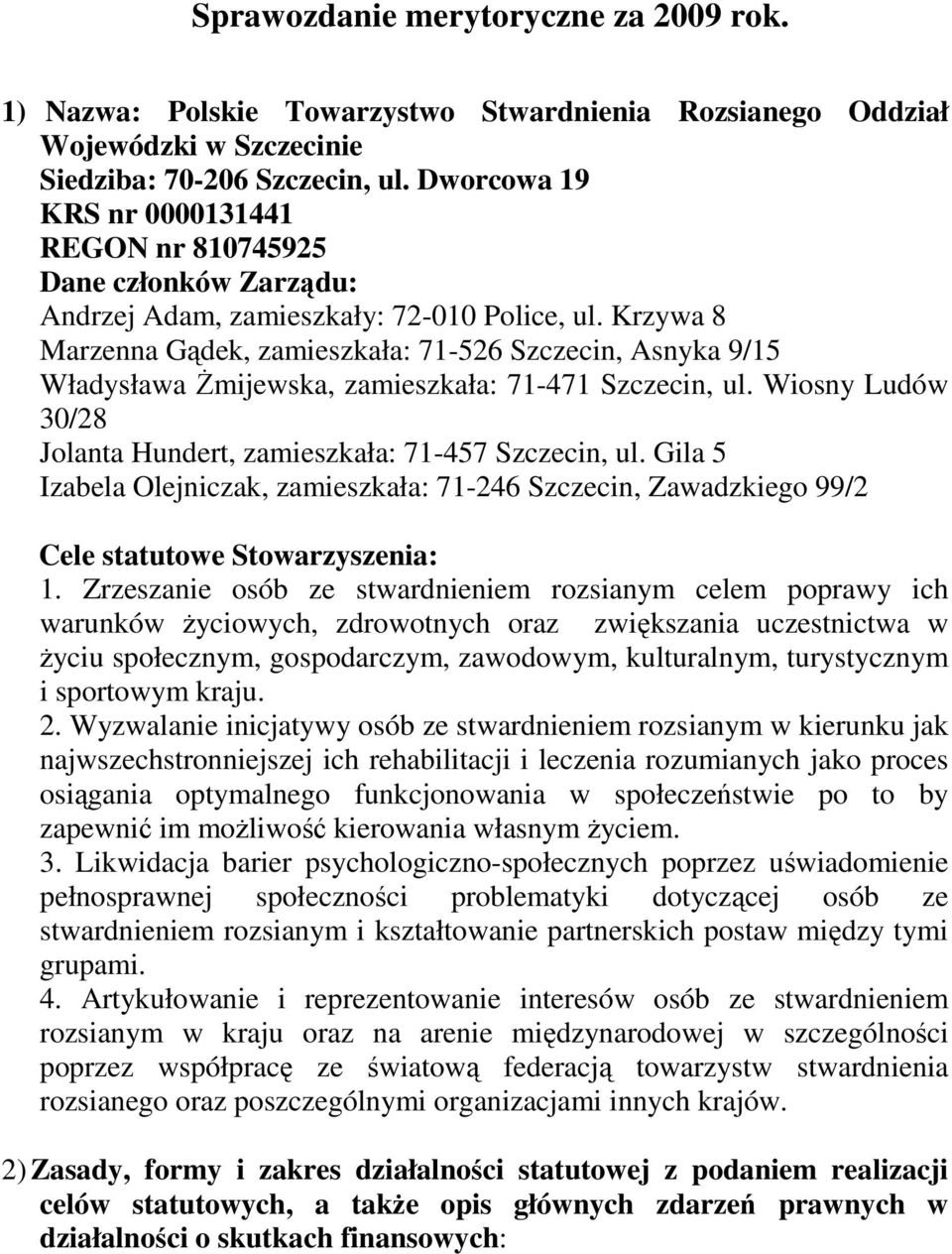 Sprawozdanie merytoryczne za 2009 rok.

1) Nazwa: Polskie Towarzystwo Stwardnienia Rozsianego Oddział Wojewódzki w Szczecinie
Siedziba: 70-206 Szczecin, ul. Dworcowa 19
KRS nr 0000131441
REGON nr 810745925
Dane członków Zarządu:
Andrzej Adam, zamieszkały: 72-010 Police, ul. Krzywa 8
Marzenna Gądek, zamieszkała: 71-526 Szczecin, Asnyka 9/15
Władysława Żmijewska, zamieszkała: 71-471 Szczecin, ul. Wiosny Ludów 30/28
Jolanta Hundert, zamieszkała: 71-457 Szczecin, ul. Gila 5
Izabela Olejniczak, zamieszkała: 71-246 Szczecin, Zawadzkiego 99/2

Cele statutowe Stowarzyszenia:
1. Zrzeszanie osób ze stwardnieniem rozsianym celem poprawy ich warunków życiowych, zdrowotnych oraz zwiększania uczestnictwa w życiu społecznym, gospodarczym, zawodowym, kulturalnym, turystycznym i sportowym kraju.
2. Wyzwalanie inicjatywy osób ze stwardnieniem rozsianym w kierunku jak najwszechstronniejszej ich rehabilitacji i leczenia rozumianych jako proces osiągania optymalnego funkcjonowania w społeczeństwie po to by zapewnić im możliwość kierowania własnym życiem.
3. Likwidacja barier psychologiczno-społecznych poprzez uświadomienie pełnosprawnej społeczności problematyki dotyczącej osób ze stwardnieniem rozsianym i kształtowanie partnerskich postaw między tymi grupami.
4. Artykułowanie i reprezentowanie interesów osób ze stwardnieniem rozsianym w kraju oraz na arenie międzynarodowej w szczególności poprzez współpracę ze światową federacją towarzystw stwardnienia rozsianego oraz poszczególnymi organizacjami innych krajów.

2) Zasady, formy i zakres działalności statutowej z podaniem realizacji celów statutowych, a także opis głównych zdarzeń prawnych w działalności o skutkach finansowych: